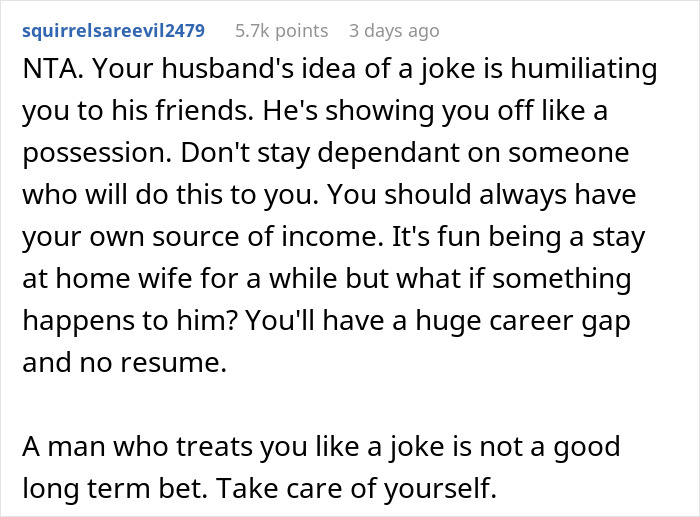 squirrelsareevil2479 5.7k points 3 days ago

NTA. Your husband's idea of a joke is humiliating you to his friends. He's showing you off like a possession. Don't stay dependant on someone who will do this to you. You should always have your own source of income. It's fun being a stay at home wife for a while but what if something happens to him? You'll have a huge career gap and no resume.

A man who treats you like a joke is not a good long term bet. Take care of yourself.